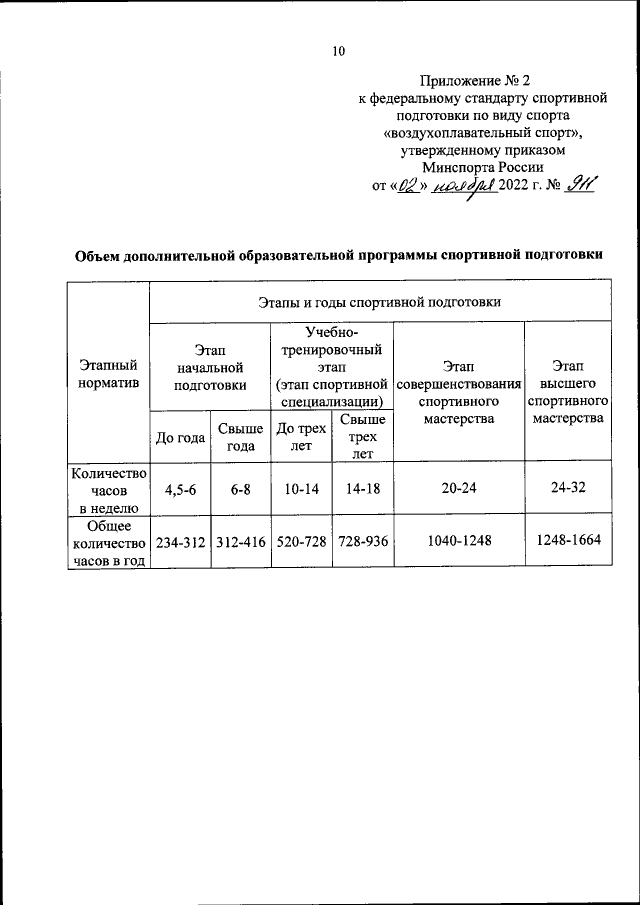 10

Приложение № 2
к федеральному стандарту спортивной подготовки по виду спорта «воздухоплавательный спорт», утвержденному приказом Минспорта России
от «02» ноября 2022 г. № 911

Объем дополнительной образовательной программы спортивной подготовки

| Этапный норматив | Этапы и годы спортивной подготовки | | | | | |
|---|---|---|---|---|---|---|
| | Этап начальной подготовки | | Учебно-тренировочный этап (этап спортивной специализации) | | Этап совершенствования спортивного мастерства | Этап высшего спортивного мастерства |
| | До года | Свыше года | До трех лет | Свыше трех лет | | |
| Количество часов в неделю | 4,5-6 | 6-8 | 10-14 | 14-18 | 20-24 | 24-32 |
| Общее количество часов в год | 234-312 | 312-416 | 520-728 | 728-936 | 1040-1248 | 1248-1664 |